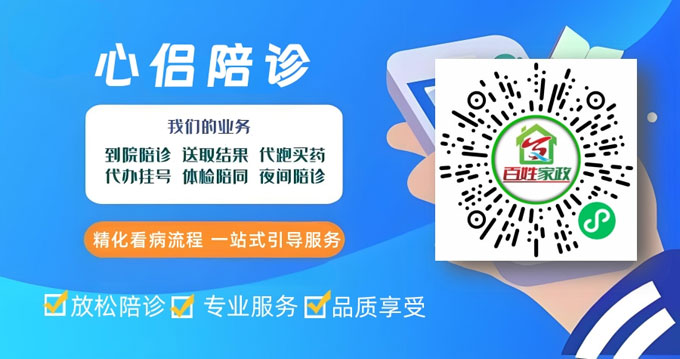 心侣陪诊

我们的业务
到院陪诊 送取结果 代跑买药
代办挂号 体检陪同 夜间陪诊

精化看病流程 一站式引导服务

放松陪诊 专业服务 品质享受

百姓家政